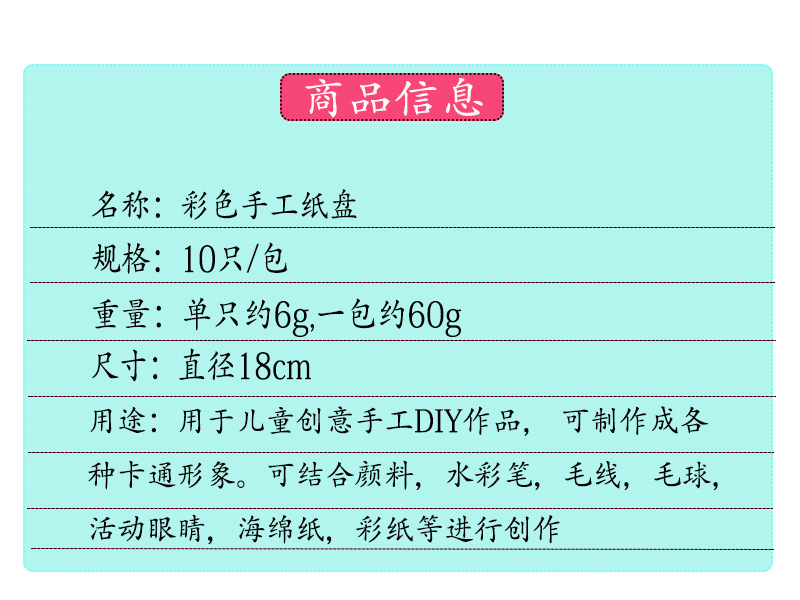 商品信息

名称：彩色手工纸盘

规格：10只/包

重量：单只约6g,一包约60g

尺寸：直径18cm

用途：用于儿童创意手工DIY作品，可制作成各种卡通形象。可结合颜料，水彩笔，毛线，毛球，活动眼睛，海绵纸，彩纸等进行创作